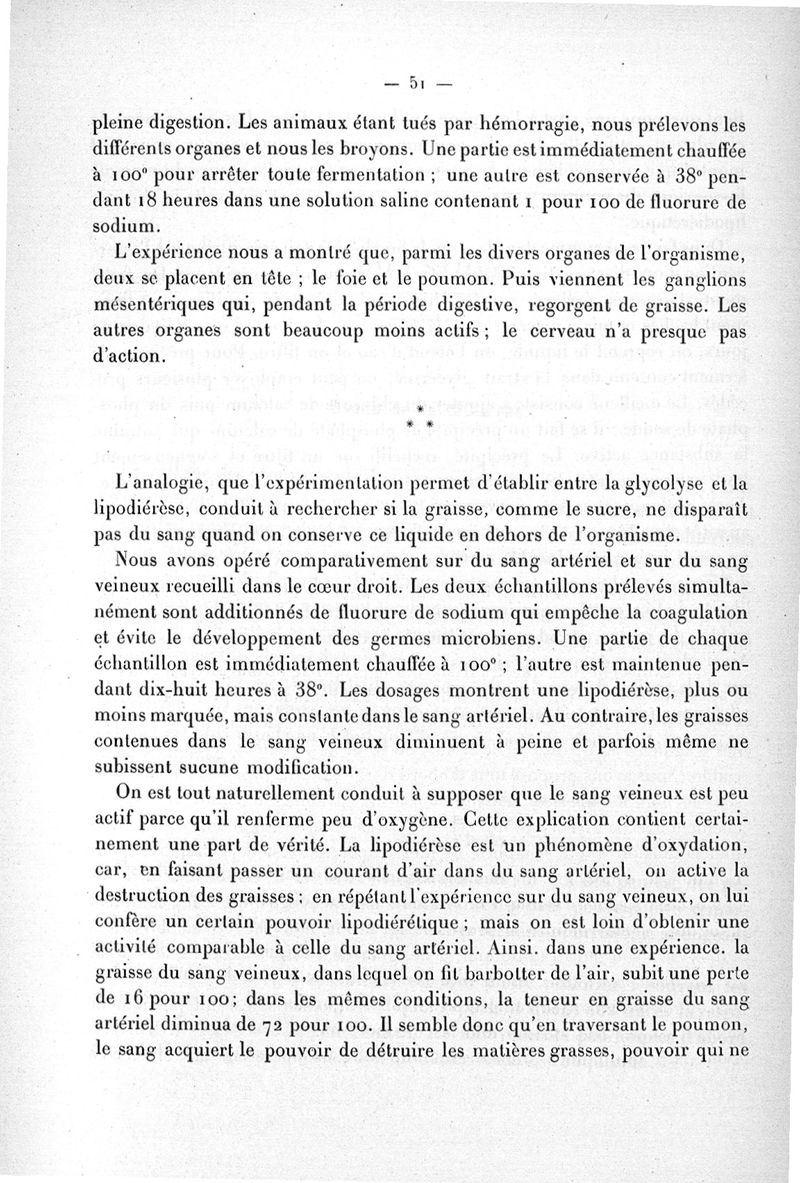 — 51 —

pleine digestion. Les animaux étant tués par hémorragie, nous prélevons les différents organes et nous les broyons. Une partie est immédiatement chauffée à 100° pour arrêter toute fermentation ; une autre est conservée à 38° pendant 18 heures dans une solution saline contenant 1 pour 100 de fluorure de sodium.

L'expérience nous a montré que, parmi les divers organes de l'organisme, deux se placent en tête ; le foie et le poumon. Puis viennent les ganglions mésentériques qui, pendant la période digestive, regorgent de graisse. Les autres organes sont beaucoup moins actifs ; le cerveau n'a presque pas d'action.

* * *

L'analogie, que l'expérimentation permet d'établir entre la glycolyse et la lipodiérèse, conduit à rechercher si la graisse, comme le sucre, ne disparaît pas du sang quand on conserve ce liquide en dehors de l'organisme.

Nous avons opéré comparativement sur du sang artériel et sur du sang veineux recueilli dans le cœur droit. Les deux échantillons prélevés simultanément sont additionnés de fluorure de sodium qui empêche la coagulation et évite le développement des germes microbiens. Une partie de chaque échantillon est immédiatement chauffée à 100° ; l'autre est maintenue pendant dix-huit heures à 38°. Les dosages montrent une lipodiérèse, plus ou moins marquée, mais constante dans le sang artériel. Au contraire, les graisses contenues dans le sang veineux diminuent à peine et parfois même ne subissent sucune modification.

On est tout naturellement conduit à supposer que le sang veineux est peu actif parce qu'il renferme peu d'oxygène. Cette explication contient certainement une part de vérité. La lipodiérèse est un phénomène d'oxydation, car, en faisant passer un courant d'air dans du sang artériel, on active la destruction des graisses ; en répétant l'expérience sur du sang veineux, on lui confère un certain pouvoir lipodiérétique ; mais on est loin d'obtenir une activité comparable à celle du sang artériel. Ainsi. dans une expérience. la graisse du sang veineux, dans lequel on fit barbotter de l'air, subit une perte de 16 pour 100; dans les mêmes conditions, la teneur en graisse du sang artériel diminua de 72 pour 100. Il semble donc qu'en traversant le poumon, le sang acquiert le pouvoir de détruire les matières grasses, pouvoir qui ne